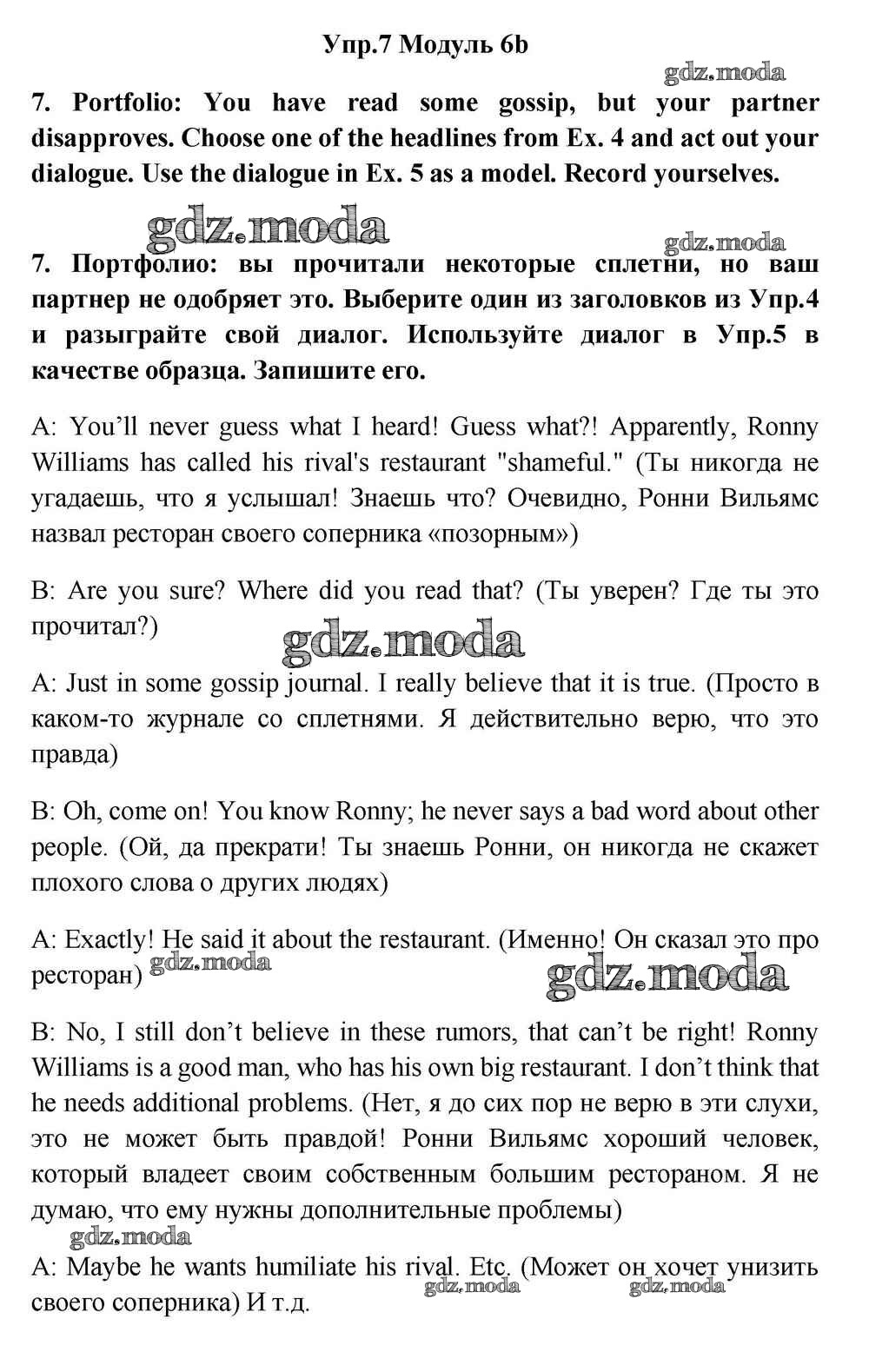 Упр.7 Модуль 6b

gdz.moda

7. Portfolio: You have read some gossip, but your partner disapproves. Choose one of the headlines from Ex. 4 and act out your dialogue. Use the dialogue in Ex. 5 as a model. Record yourselves.

gdz.moda

gdz.moda

7. Портфолио: вы прочитали некоторые сплетни, но ваш партнер не одобряет это. Выберите один из заголовков из Упр.4 и разыграйте свой диалог. Используйте диалог в Упр.5 в качестве образца. Запишите его.

A: You'll never guess what I heard! Guess what?! Apparently, Ronny Williams has called his rival's restaurant "shameful." (Ты никогда не угадаешь, что я услышал! Знаешь что? Очевидно, Ронни Вильямс назвал ресторан своего соперника «позорным»)

B: Are you sure? Where did you read that? (Ты уверен? Где ты это прочитал?)

gdz.moda

A: Just in some gossip journal. I really believe that it is true. (Просто в каком-то журнале со сплетнями. Я действительно верю, что это правда)

B: Oh, come on! You know Ronny; he never says a bad word about other people. (Ой, да прекрати! Ты знаешь Ронни, он никогда не скажет плохого слова о других людях)

A: Exactly! He said it about the restaurant. (Именно! Он сказал это про ресторан)

gdz.moda

gdz.moda

B: No, I still don't believe in these rumors, that can't be right! Ronny Williams is a good man, who has his own big restaurant. I don't think that he needs additional problems. (Нет, я до сих пор не верю в эти слухи, это не может быть правдой! Ронни Вильямс хороший человек, который владеет своим собственным большим рестораном. Я не думаю, что ему нужны дополнительные проблемы)

gdz.moda

A: Maybe he wants humiliate his rival. Etc. (Может он хочет унизить своего соперника) И т.д.

gdz.moda

gdz.moda